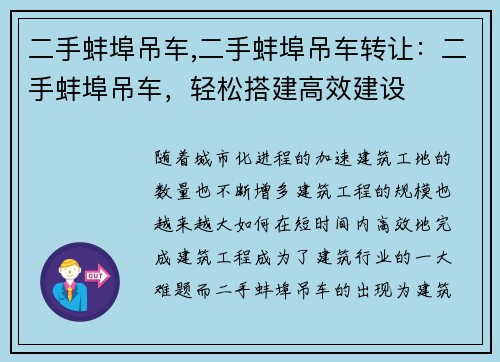 二手蚌埠吊车,二手蚌埠吊车转让：二手蚌埠吊车，轻松搭建高效建设

随着城市化进程的加速建筑工地的数量也不断增多建筑工程的规模也越来越大如何在短时间内高效地完成建筑工程成为了建筑行业的一大难题而二手蚌埠吊车的出现为建筑

OUT